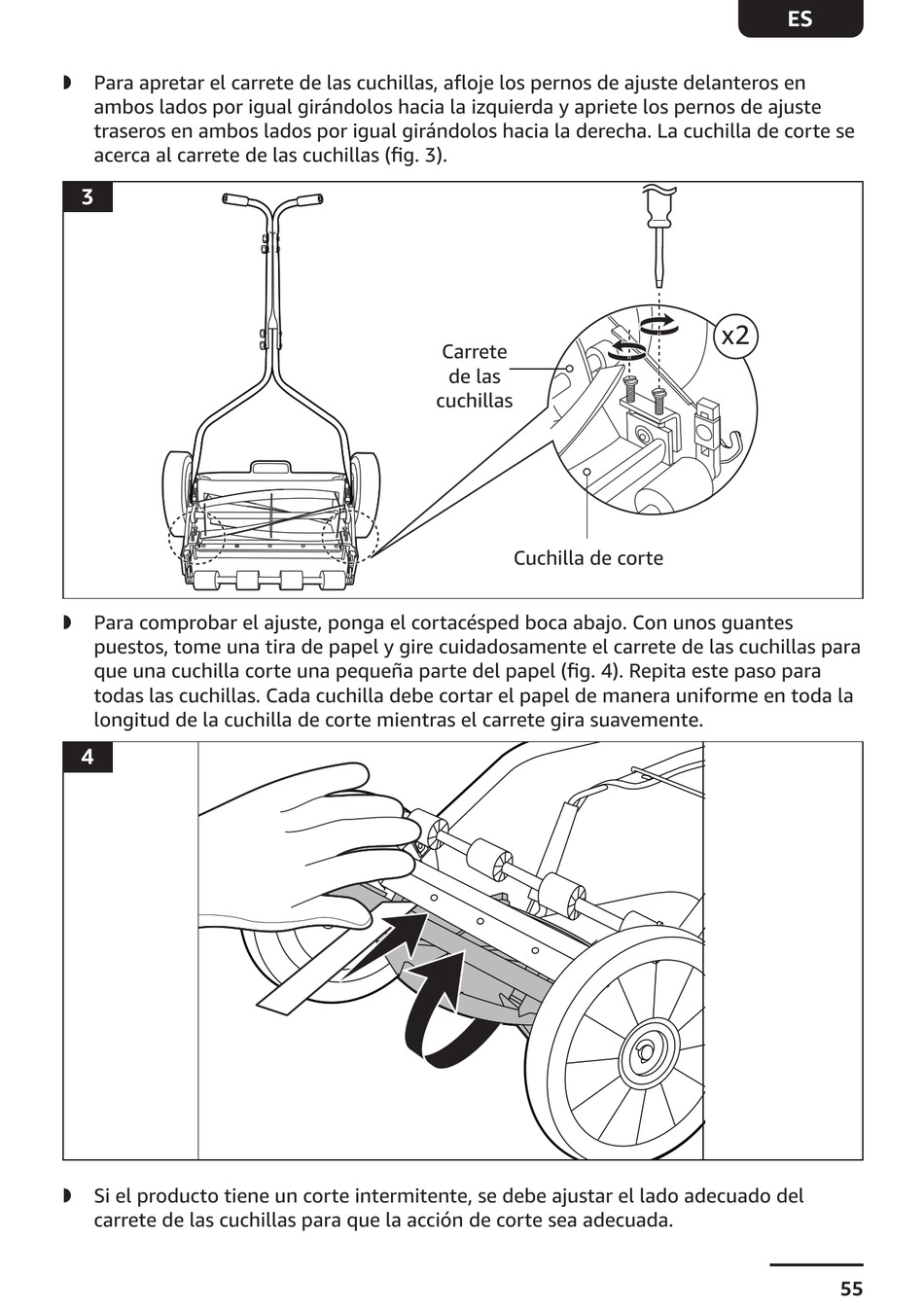 ES

◗ Para apretar el carrete de las cuchillas, afloje los pernos de ajuste delanteros en ambos lados por igual girándolos hacia la izquierda y apriete los pernos de ajuste traseros en ambos lados por igual girándolos hacia la derecha. La cuchilla de corte se acerca al carrete de las cuchillas (fig. 3).

3

Carrete de las cuchillas

x2

Cuchilla de corte

◗ Para comprobar el ajuste, ponga el cortacésped boca abajo. Con unos guantes puestos, tome una tira de papel y gire cuidadosamente el carrete de las cuchillas para que una cuchilla corte una pequeña parte del papel (fig. 4). Repita este paso para todas las cuchillas. Cada cuchilla debe cortar el papel de manera uniforme en toda la longitud de la cuchilla de corte mientras el carrete gira suavemente.

4

◗ Si el producto tiene un corte intermitente, se debe ajustar el lado adecuado del carrete de las cuchillas para que la acción de corte sea adecuada.

55